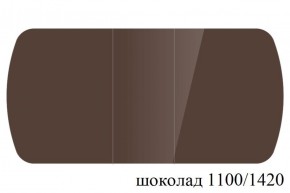 шоколад 1100/1420